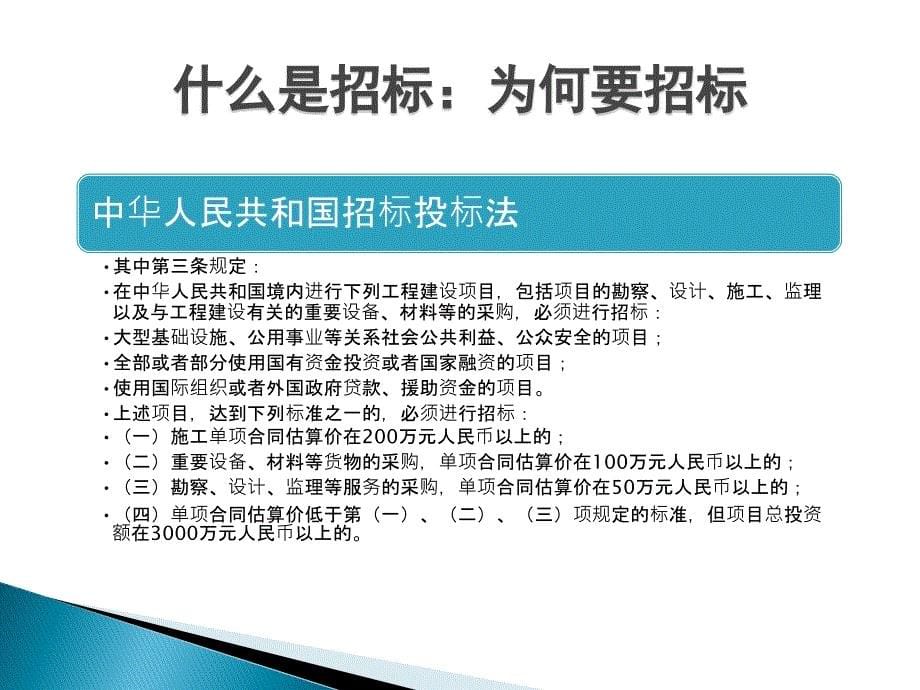 什么是招标：为何要招标

中华人民共和国招标投标法

• 其中第三条规定：
• 在中华人民共和国境内进行下列工程建设项目，包括项目的勘察、设计、施工、监理以及与工程建设有关的重要设备、材料等的采购，必须进行招标：
• 大型基础设施、公用事业等关系社会公共利益、公众安全的项目；
• 全部或者部分使用国有资金投资或者国家融资的项目；
• 使用国际组织或者外国政府贷款、援助资金的项目。
• 上述项目，达到下列标准之一的，必须进行招标：
• （一）施工单项合同估算价在200万元人民币以上的；
• （二）重要设备、材料等货物的采购，单项合同估算价在100万元人民币以上的；
• （三）勘察、设计、监理等服务的采购，单项合同估算价在50万元人民币以上的；
• （四）单项合同估算价低于第（一）、（二）、（三）项规定的标准，但项目总投资额在3000万元人民币以上的。